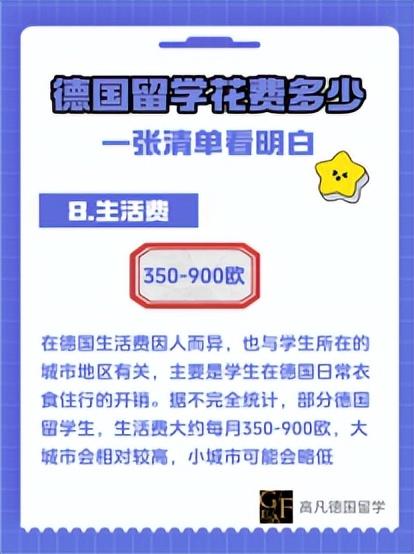 德国留学花费多少

一张清单看明白

8.生活费

350-900欧

在德国生活费因人而异，也与学生所在的城市地区有关，主要是学生在德国日常衣食住行的开销。据不完全统计，部分德国留学生，生活费大约每月350-900欧，大城市会相对较高，小城市可能会略低

GF 高凡德国留学